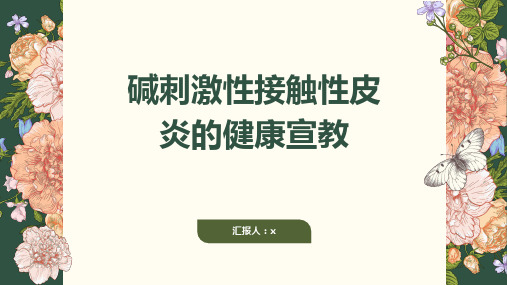 碱刺激性接触性皮炎的健康宣教

汇报人：x